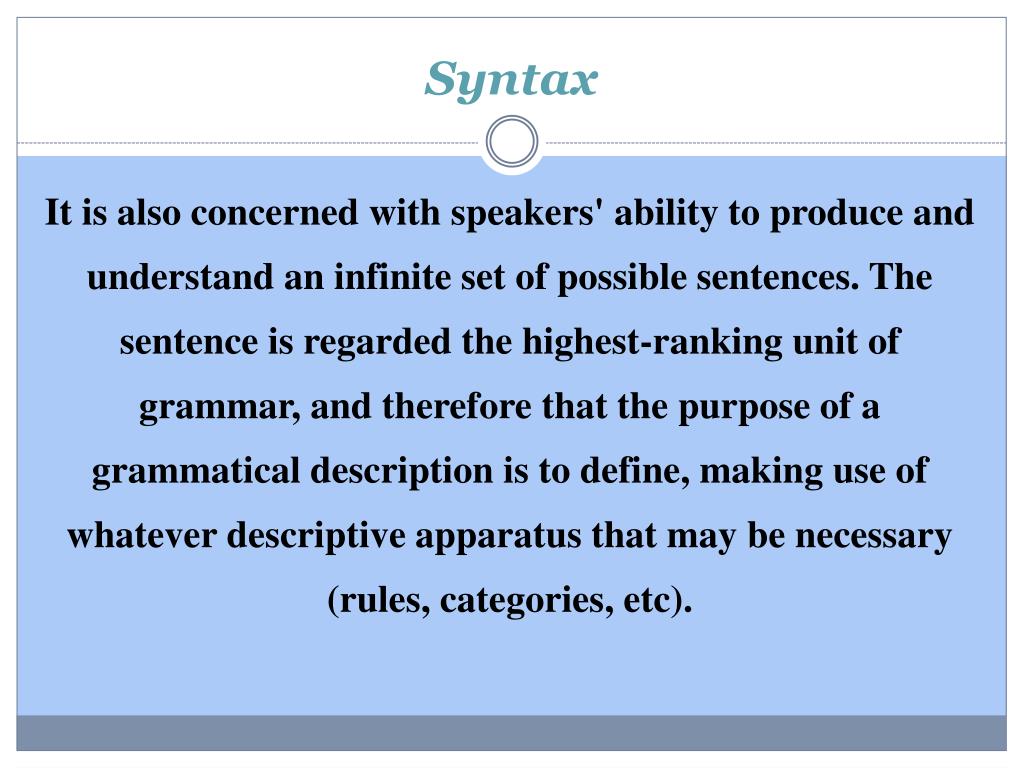 Syntax

It is also concerned with speakers' ability to produce and understand an infinite set of possible sentences. The sentence is regarded the highest-ranking unit of grammar, and therefore that the purpose of a grammatical description is to define, making use of whatever descriptive apparatus that may be necessary (rules, categories, etc).